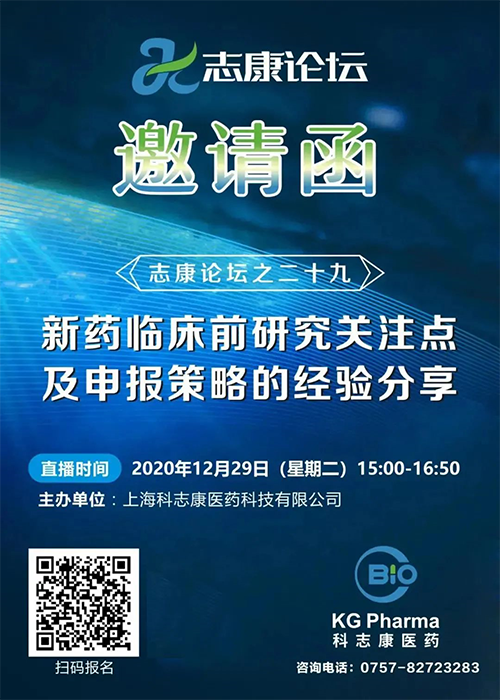 志康论坛

邀请函

志康论坛之二十九

新药临床前研究关注点
及申报策略的经验分享

直播时间 2020年12月29日（星期二）15:00-16:50

主办单位：上海科志康医药科技有限公司

扫码报名

BIO

KG Pharma
科志康医药

咨询电话：0757-82723283